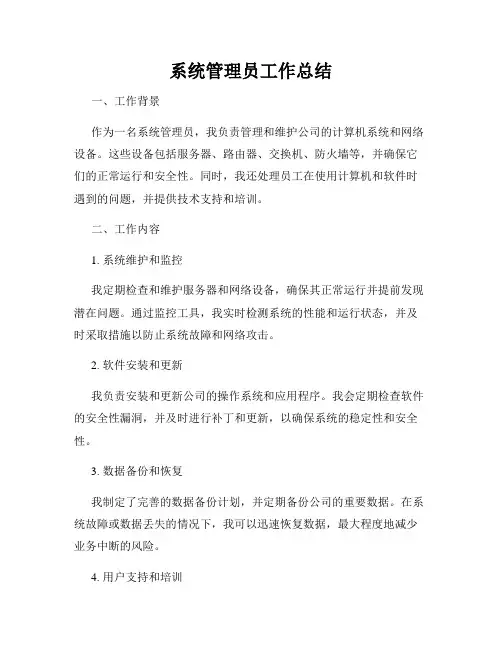 系统管理员工作总结

一、工作背景

作为一名系统管理员，我负责管理和维护公司的计算机系统和网络设备。这些设备包括服务器、路由器、交换机、防火墙等，并确保它们的正常运行和安全性。同时，我还处理员工在使用计算机和软件时遇到的问题，并提供技术支持和培训。

二、工作内容

1. 系统维护和监控

我定期检查和维护服务器和网络设备，确保其正常运行并提前发现潜在问题。通过监控工具，我实时检测系统的性能和运行状态，并及时采取措施以防止系统故障和网络攻击。

2. 软件安装和更新

我负责安装和更新公司的操作系统和应用程序。我会定期检查软件的安全性漏洞，并及时进行补丁和更新，以确保系统的稳定性和安全性。

3. 数据备份和恢复

我制定了完善的数据备份计划，并定期备份公司的重要数据。在系统故障或数据丢失的情况下，我可以迅速恢复数据，最大程度地减少业务中断的风险。

4. 用户支持和培训